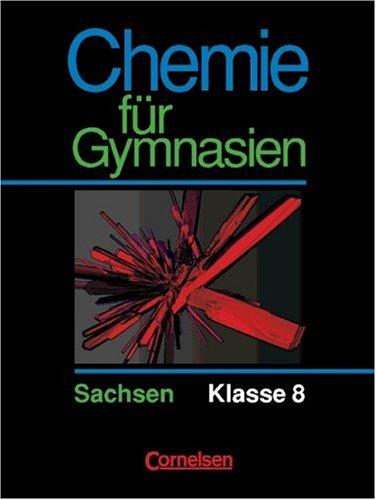 Chemie
für
Gymnasien

Sachsen Klasse 8

Cornelsen